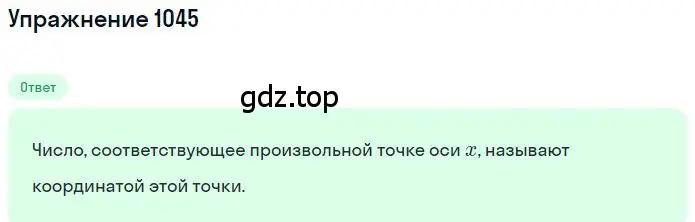 Упражнение 1045

Ответ

gdz.top

Число, соответствующее произвольной точке оси $x$, называют координатой этой точки.